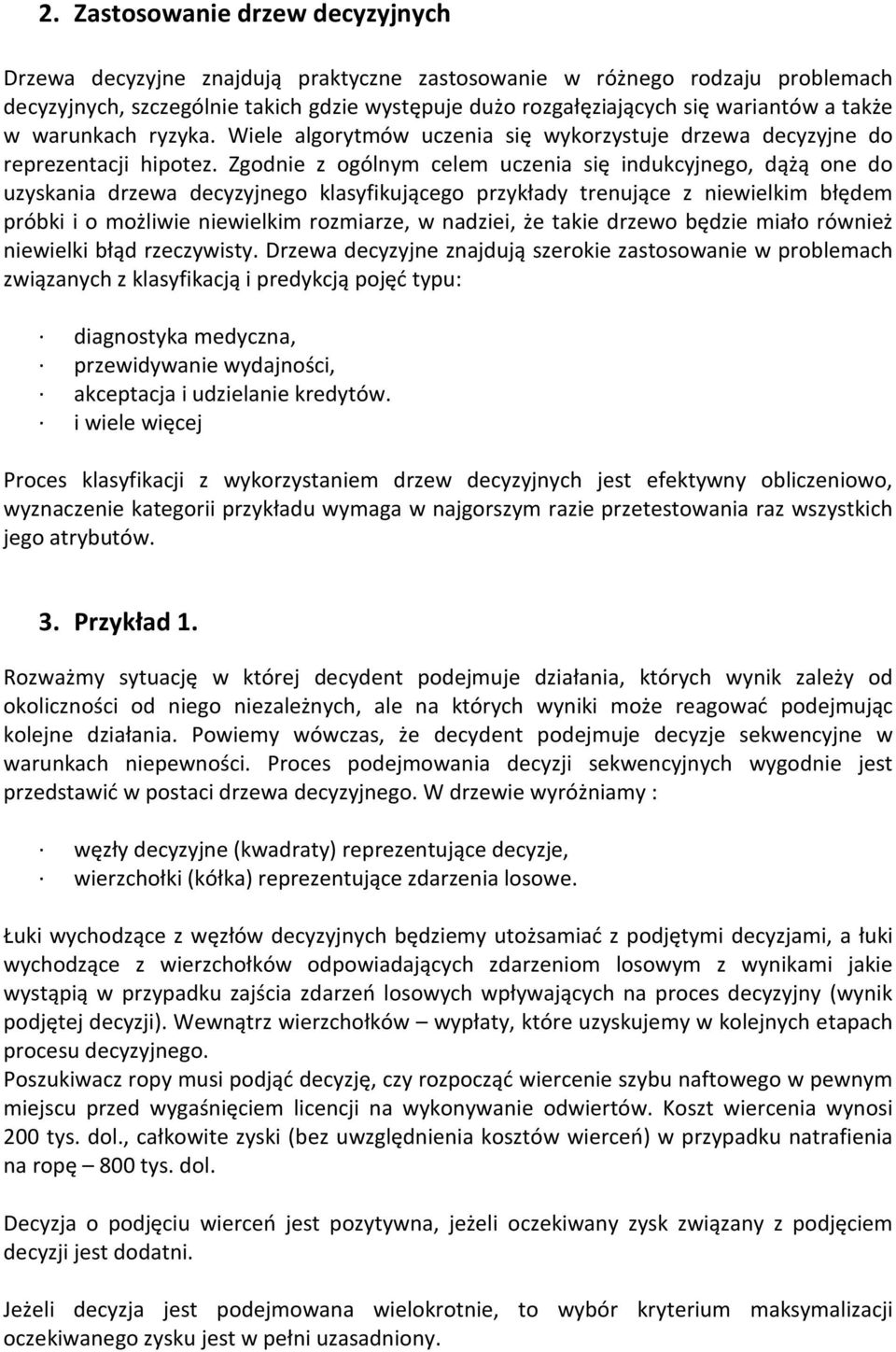 2. Zastosowanie drzew decyzyjnych

Drzewa decyzyjne znajdują praktyczne zastosowanie w różnego rodzaju problemach decyzyjnych, szczególnie takich gdzie występuje dużo rozgałęziających się wariantów a także w warunkach ryzyka. Wiele algorytmów uczenia się wykorzystuje drzewa decyzyjne do reprezentacji hipotez. Zgodnie z ogólnym celem uczenia się indukcyjnego, dążą one do uzyskania drzewa decyzyjnego klasyfikującego przykłady trenujące z niewielkim błędem próbki i o możliwie niewielkim rozmiarze, w nadziei, że takie drzewo będzie miało również niewielki błąd rzeczywisty. Drzewa decyzyjne znajdują szerokie zastosowanie w problemach związanych z klasyfikacją i predykcją pojęć typu:

· diagnostyka medyczna,
· przewidywanie wydajności,
· akceptacja i udzielanie kredytów.
· i wiele więcej

Proces klasyfikacji z wykorzystaniem drzew decyzyjnych jest efektywny obliczeniowo, wyznaczenie kategorii przykładu wymaga w najgorszym razie przetestowania raz wszystkich jego atrybutów.

3. Przykład 1.

Rozważmy sytuację w której decydent podejmuje działania, których wynik zależy od okoliczności od niego niezależnych, ale na których wyniki może reagować podejmując kolejne działania. Powiemy wówczas, że decydent podejmuje decyzje sekwencyjne w warunkach niepewności. Proces podejmowania decyzji sekwencyjnych wygodnie jest przedstawić w postaci drzewa decyzyjnego. W drzewie wyróżniamy :

· węzły decyzyjne (kwadraty) reprezentujące decyzje,
· wierzchołki (kółka) reprezentujące zdarzenia losowe.

Łuki wychodzące z węzłów decyzyjnych będziemy utożsamiać z podjętymi decyzjami, a łuki wychodzące z wierzchołków odpowiadających zdarzeniom losowym z wynikami jakie wystąpią w przypadku zajścia zdarzeń losowych wpływających na proces decyzyjny (wynik podjętej decyzji). Wewnątrz wierzchołków – wypłaty, które uzyskujemy w kolejnych etapach procesu decyzyjnego.
Poszukiwacz ropy musi podjąć decyzję, czy rozpocząć wiercenie szybu naftowego w pewnym miejscu przed wygaśnięciem licencji na wykonywanie odwiertów. Koszt wiercenia wynosi 200 tys. dol., całkowite zyski (bez uwzględnienia kosztów wierceń) w przypadku natrafienia na ropę – 800 tys. dol.

Decyzja o podjęciu wierceń jest pozytywna, jeżeli oczekiwany zysk związany z podjęciem decyzji jest dodatni.

Jeżeli decyzja jest podejmowana wielokrotnie, to wybór kryterium maksymalizacji oczekiwanego zysku jest w pełni uzasadniony.